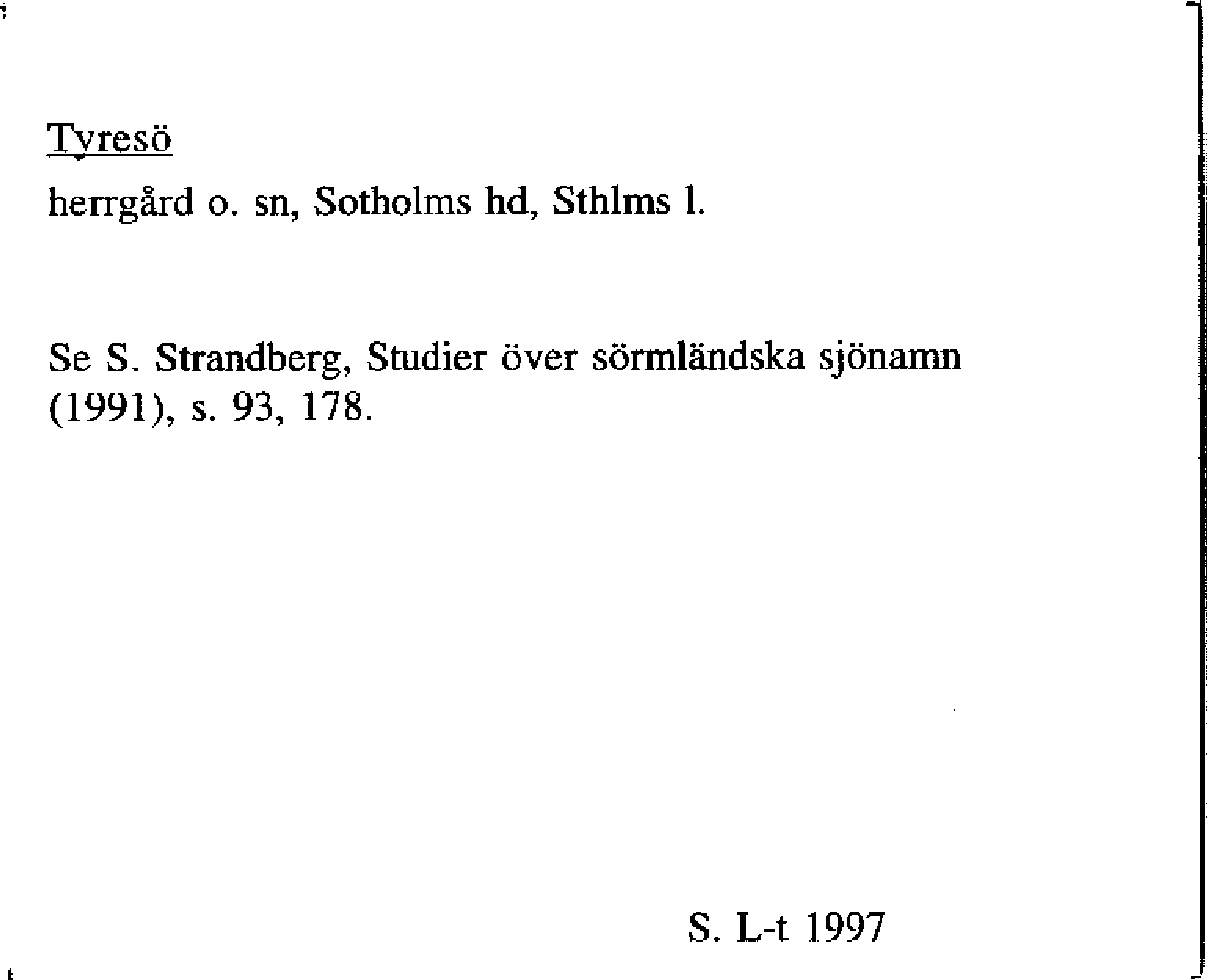 Tyresö
herrgård o. sn, Sotholms hd, Sthlms l.

Se S. Strandberg, Studier över sörmländska sjönamn (1991), s. 93, 178.

S. L-t 1997